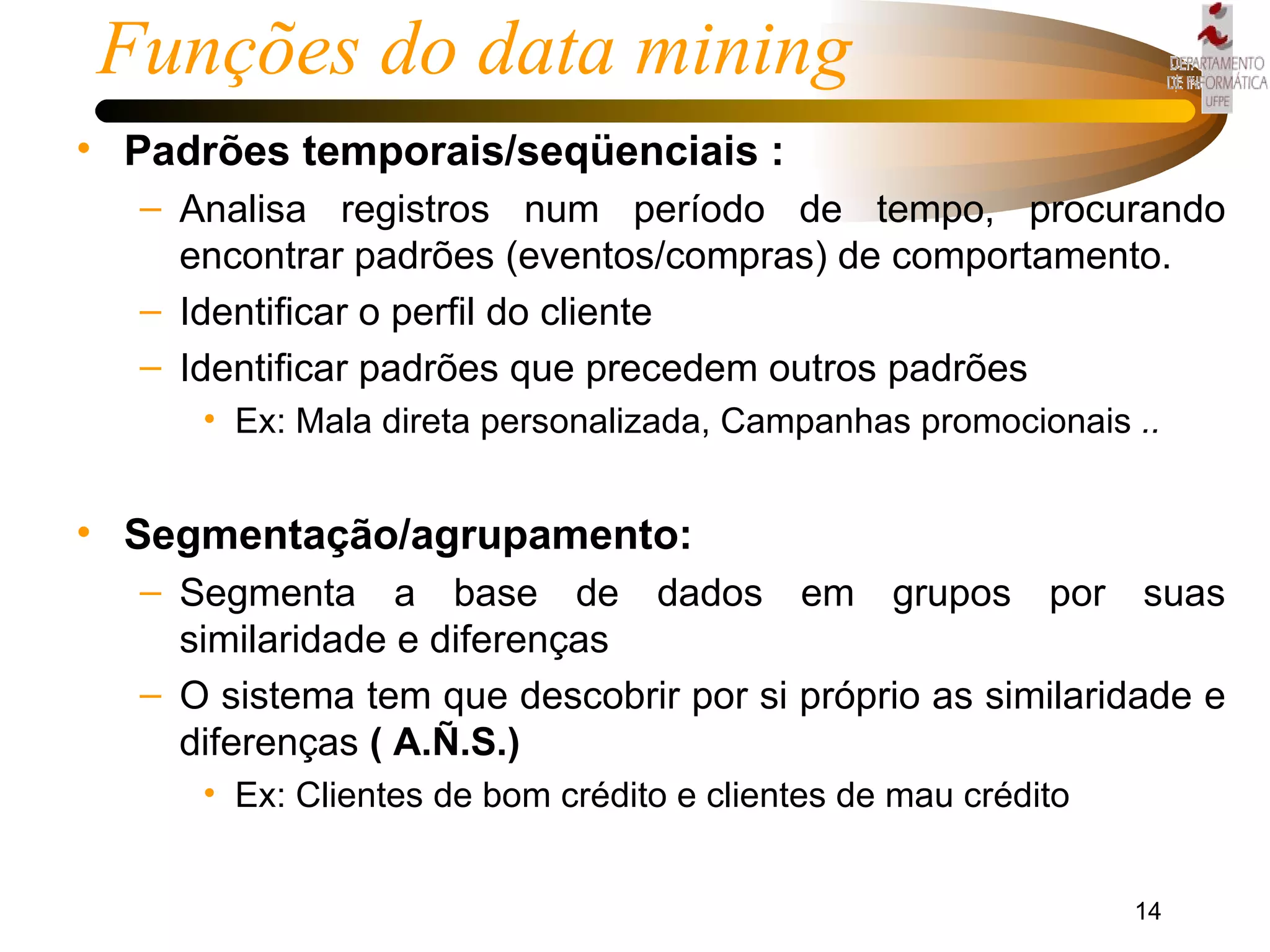 Funções do data mining

DEPARTAMENTO DE INFORMÁTICA UFPE

• Padrões temporais/seqüenciais :
– Analisa registros num período de tempo, procurando encontrar padrões (eventos/compras) de comportamento.
– Identificar o perfil do cliente
– Identificar padrões que precedem outros padrões
• Ex: Mala direta personalizada, Campanhas promocionais ..

• Segmentação/agrupamento:
– Segmenta a base de dados em grupos por suas similaridade e diferenças
– O sistema tem que descobrir por si próprio as similaridade e diferenças ( A.Ñ.S.)
• Ex: Clientes de bom crédito e clientes de mau crédito

14